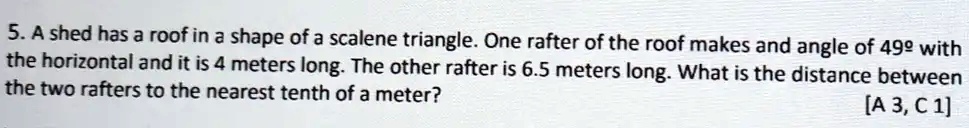 5. A shed has a roof in a shape of a scalene triangle. One rafter of the roof makes and angle of 49º with the horizontal and it is 4 meters long. The other rafter is 6.5 meters long. What is the distance between the two rafters to the nearest tenth of a meter?

[A 3, C 1]